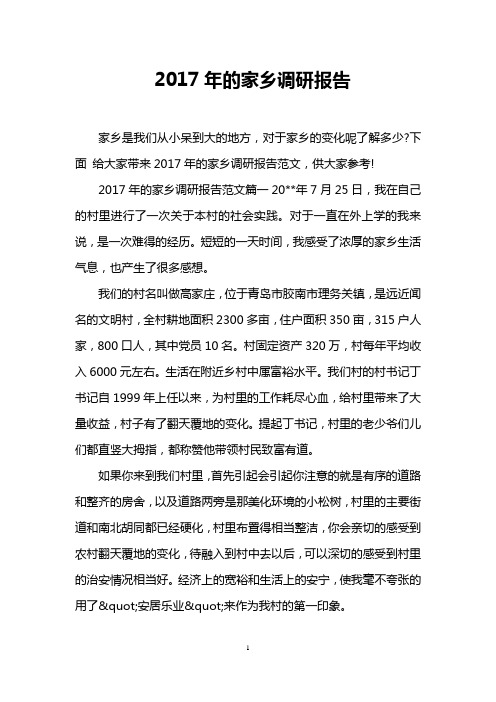 2017 年的家乡调研报告

家乡是我们从小呆到大的地方，对于家乡的变化呢了解多少?下面 给大家带来 2017 年的家乡调研报告范文，供大家参考!

2017 年的家乡调研报告范文篇一 20**年 7 月 25 日，我在自己的村里进行了一次关于本村的社会实践。对于一直在外上学的我来说，是一次难得的经历。短短的一天时间，我感受了浓厚的家乡生活气息，也产生了很多感想。

我们的村名叫做高家庄，位于青岛市胶南市理务关镇，是远近闻名的文明村，全村耕地面积 2300 多亩，住户面积 350 亩，315 户人家，800 口人，其中党员 10 名。村固定资产 320 万，村每年平均收入 6000 元左右。生活在附近乡村中属富裕水平。我们村的村书记丁书记自 1999 年上任以来，为村里的工作耗尽心血，给村里带来了大量收益，村子有了翻天覆地的变化。提起丁书记，村里的老少爷们儿们都直竖大拇指，都称赞他带领村民致富有道。

如果你来到我们村里，首先引起会引起你注意的就是有序的道路和整齐的房舍，以及道路两旁是那美化环境的小松树，村里的主要街道和南北胡同都已经硬化，村里布置得相当整洁，你会亲切的感受到农村翻天覆地的变化，待融入到村中去以后，可以深切的感受到村里的治安情况相当好。经济上的宽裕和生活上的安宁，使我毫不夸张的用了&quot;安居乐业&quot;来作为我村的第一印象。

1